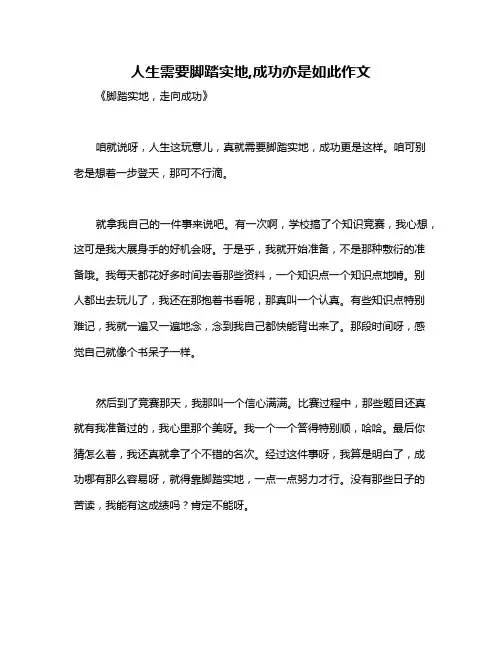 人生需要脚踏实地,成功亦是如此作文

《脚踏实地，走向成功》

咱就说呀，人生这玩意儿，真就需要脚踏实地，成功更是这样。咱可别老是想着一步登天，那可不行滴。

就拿我自己的一件事来说吧。有一次啊，学校搞了个知识竞赛，我心想，这可是我大展身手的好机会呀。于是乎，我就开始准备，不是那种敷衍的准备哦。我每天都花好多时间去看那些资料，一个知识点一个知识点地啃。别人都出去玩儿了，我还在那抱着书看呢，那真叫一个认真。有些知识点特别难记，我就一遍又一遍地念，念到我自己都快能背出来了。那段时间呀，感觉自己就像个书呆子一样。

然后到了竞赛那天，我那叫一个信心满满。比赛过程中，那些题目还真就有我准备过的，我心里那个美呀。我一个一个答得特别顺，哈哈。最后你猜怎么着，我还真就拿了个不错的名次。经过这件事呀，我算是明白了，成功哪有那么容易呀，就得靠脚踏实地，一点一点努力才行。没有那些日子的苦读，我能有这成绩吗？肯定不能呀。